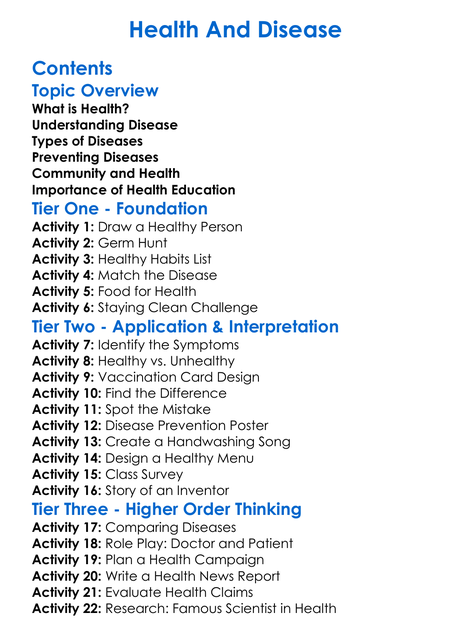 Health And Disease

Contents

Topic Overview

What is Health?
Understanding Disease
Types of Diseases
Preventing Diseases
Community and Health
Importance of Health Education

Tier One - Foundation

Activity 1: Draw a Healthy Person
Activity 2: Germ Hunt
Activity 3: Healthy Habits List
Activity 4: Match the Disease
Activity 5: Food for Health
Activity 6: Staying Clean Challenge

Tier Two - Application & Interpretation

Activity 7: Identify the Symptoms
Activity 8: Healthy vs. Unhealthy
Activity 9: Vaccination Card Design
Activity 10: Find the Difference
Activity 11: Spot the Mistake
Activity 12: Disease Prevention Poster
Activity 13: Create a Handwashing Song
Activity 14: Design a Healthy Menu
Activity 15: Class Survey
Activity 16: Story of an Inventor

Tier Three - Higher Order Thinking

Activity 17: Comparing Diseases
Activity 18: Role Play: Doctor and Patient
Activity 19: Plan a Health Campaign
Activity 20: Write a Health News Report
Activity 21: Evaluate Health Claims
Activity 22: Research: Famous Scientist in Health